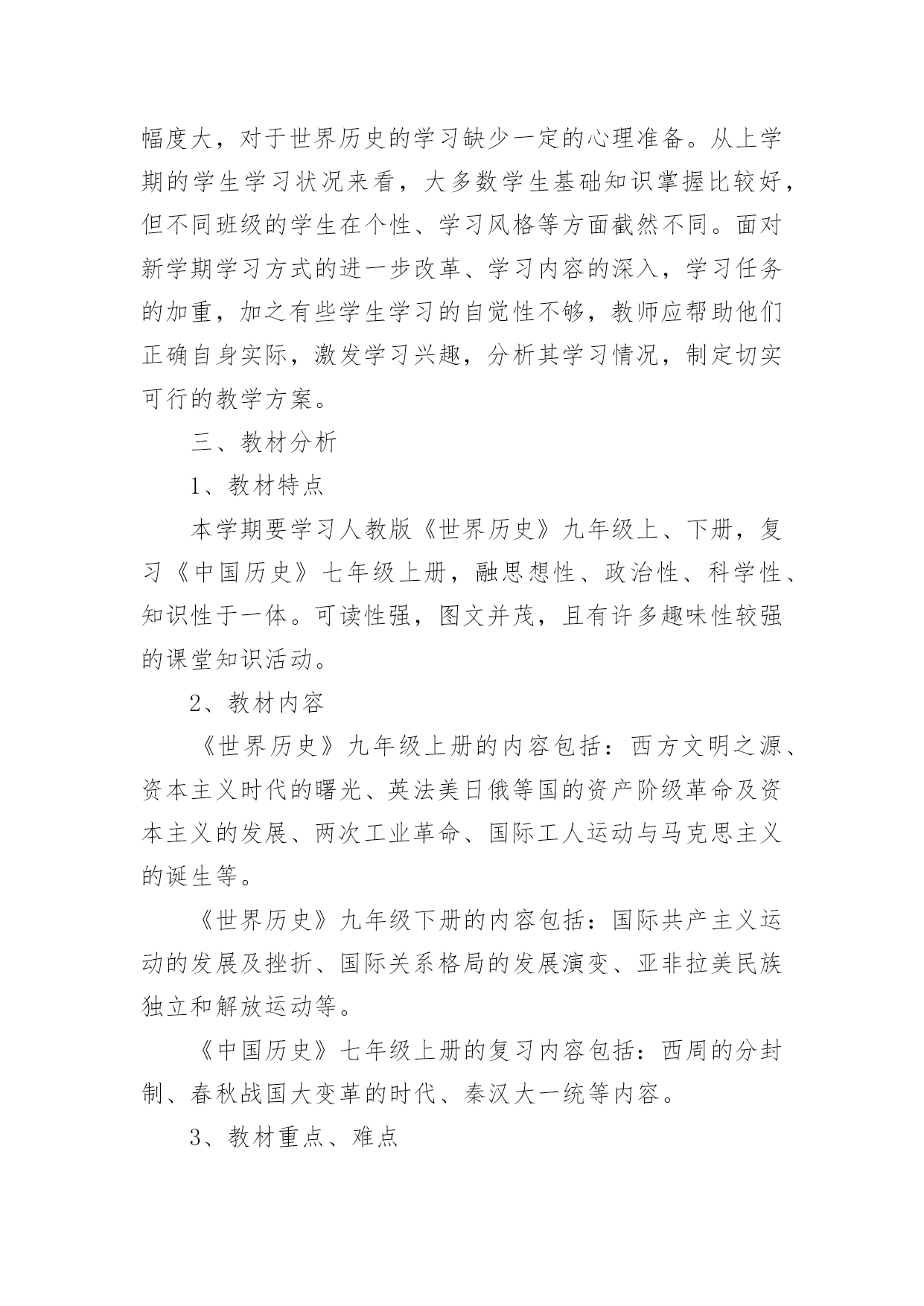 幅度大，对于世界历史的学习缺少一定的心理准备。从上学期的学生学习状况来看，大多数学生基础知识掌握比较好，但不同班级的学生在个性、学习风格等方面截然不同。面对新学期学习方式的进一步改革、学习内容的深入，学习任务的加重，加之有些学生学习的自觉性不够，教师应帮助他们正确自身实际，激发学习兴趣，分析其学习情况，制定切实可行的教学方案。

三、教材分析

1、教材特点

本学期要学习人教版《世界历史》九年级上、下册，复习《中国历史》七年级上册，融思想性、政治性、科学性、知识性于一体。可读性强，图文并茂，且有许多趣味性较强的课堂知识活动。

2、教材内容

《世界历史》九年级上册的内容包括：西方文明之源、资本主义时代的曙光、英法美日俄等国的资产阶级革命及资本主义的发展、两次工业革命、国际工人运动与马克思主义的诞生等。

《世界历史》九年级下册的内容包括：国际共产主义运动的发展及挫折、国际关系格局的发展演变、亚非拉美民族独立和解放运动等。

《中国历史》七年级上册的复习内容包括：西周的分封制、春秋战国大变革的时代、秦汉大一统等内容。

3、教材重点、难点